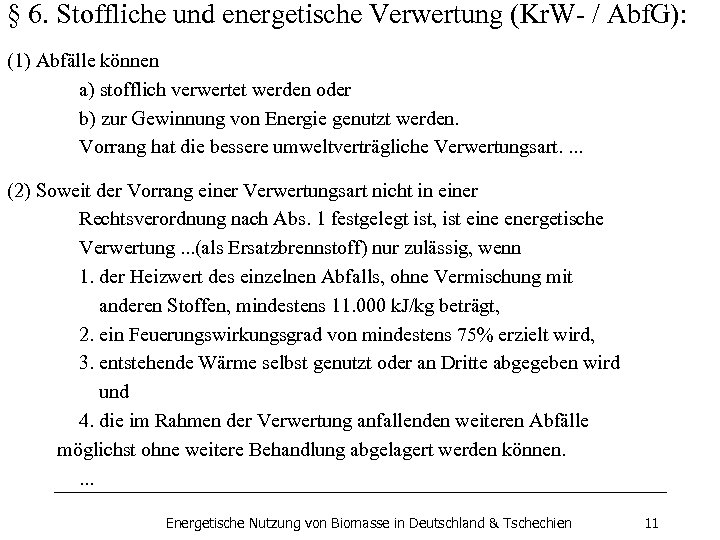 § 6. Stoffliche und energetische Verwertung (KrW- / AbfG):

(1) Abfälle können

a) stofflich verwertet werden oder

b) zur Gewinnung von Energie genutzt werden.

Vorrang hat die bessere umweltverträgliche Verwertungsart. ...

(2) Soweit der Vorrang einer Verwertungsart nicht in einer Rechtsverordnung nach Abs. 1 festgelegt ist, ist eine energetische Verwertung ...(als Ersatzbrennstoff) nur zulässig, wenn

1. der Heizwert des einzelnen Abfalls, ohne Vermischung mit anderen Stoffen, mindestens 11.000 kJ/kg beträgt,

2. ein Feuerungswirkungsgrad von mindestens 75% erzielt wird,

3. entstehende Wärme selbst genutzt oder an Dritte abgegeben wird und

4. die im Rahmen der Verwertung anfallenden weiteren Abfälle möglichst ohne weitere Behandlung abgelagert werden können.

...

Energetische Nutzung von Biomasse in Deutschland & Tschechien 11